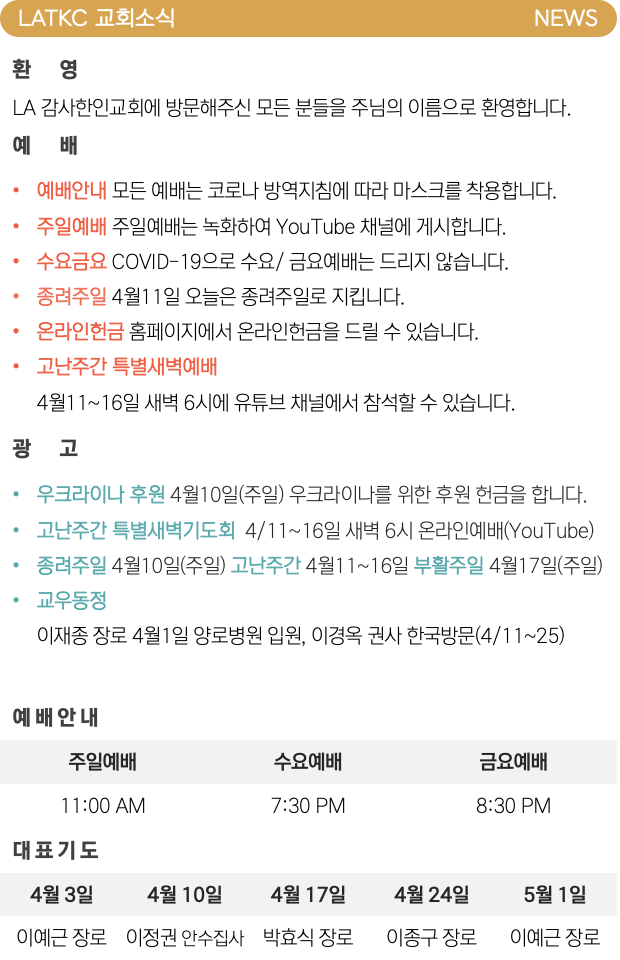 LATKC 교회소식 NEWS

환 영

LA 감사한인교회에 방문해주신 모든 분들을 주님의 이름으로 환영합니다.

예 배

• 예배안내 모든 예배는 코로나 방역지침에 따라 마스크를 착용합니다.
• 주일예배 주일예배는 녹화하여 YouTube 채널에 게시합니다.
• 수요금요 COVID-19으로 수요/ 금요예배는 드리지 않습니다.
• 종려주일 4월11일 오늘은 종려주일로 지킵니다.
• 온라인헌금 홈페이지에서 온라인헌금을 드릴 수 있습니다.
• 고난주간 특별새벽예배
4월11~16일 새벽 6시에 유튜브 채널에서 참석할 수 있습니다.

광 고

• 우크라이나 후원 4월10일(주일) 우크라이나를 위한 후원 헌금을 합니다.
• 고난주간 특별새벽기도회 4/11~16일 새벽 6시 온라인예배(YouTube)
• 종려주일 4월10일(주일) 고난주간 4월11~16일 부활주일 4월17일(주일)
• 교우동정
이재종 장로 4월1일 양로병원 입원, 이경옥 권사 한국방문(4/11~25)

예 배 안 내

| 주일예배 | 수요예배 | 금요예배 |
|---|---|---|
| 11:00 AM | 7:30 PM | 8:30 PM |

대 표 기 도

| 4월 3일 | 4월 10일 | 4월 17일 | 4월 24일 | 5월 1일 |
|---|---|---|---|---|
| 이예근 장로 | 이정권 안수집사 | 박효식 장로 | 이종구 장로 | 이예근 장로 |